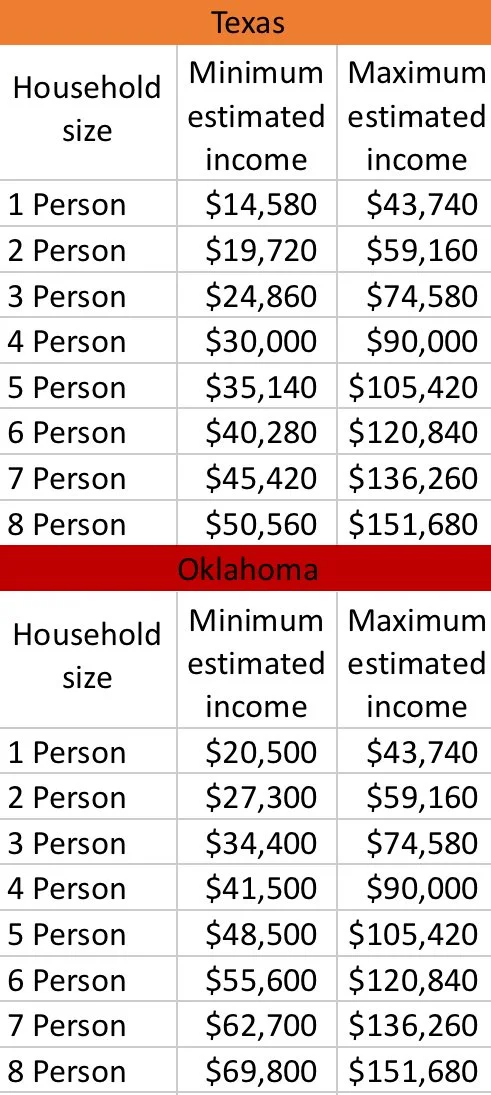 Texas

| Household size | Minimum estimated income | Maximum estimated income |
|---|---|---|
| 1 Person | \$14,580 | \$43,740 |
| 2 Person | \$19,720 | \$59,160 |
| 3 Person | \$24,860 | \$74,580 |
| 4 Person | \$30,000 | \$90,000 |
| 5 Person | \$35,140 | \$105,420 |
| 6 Person | \$40,280 | \$120,840 |
| 7 Person | \$45,420 | \$136,260 |
| 8 Person | \$50,560 | \$151,680 |

Oklahoma

| Household size | Minimum estimated income | Maximum estimated income |
|---|---|---|
| 1 Person | \$20,500 | \$43,740 |
| 2 Person | \$27,300 | \$59,160 |
| 3 Person | \$34,400 | \$74,580 |
| 4 Person | \$41,500 | \$90,000 |
| 5 Person | \$48,500 | \$105,420 |
| 6 Person | \$55,600 | \$120,840 |
| 7 Person | \$62,700 | \$136,260 |
| 8 Person | \$69,800 | \$151,680 |